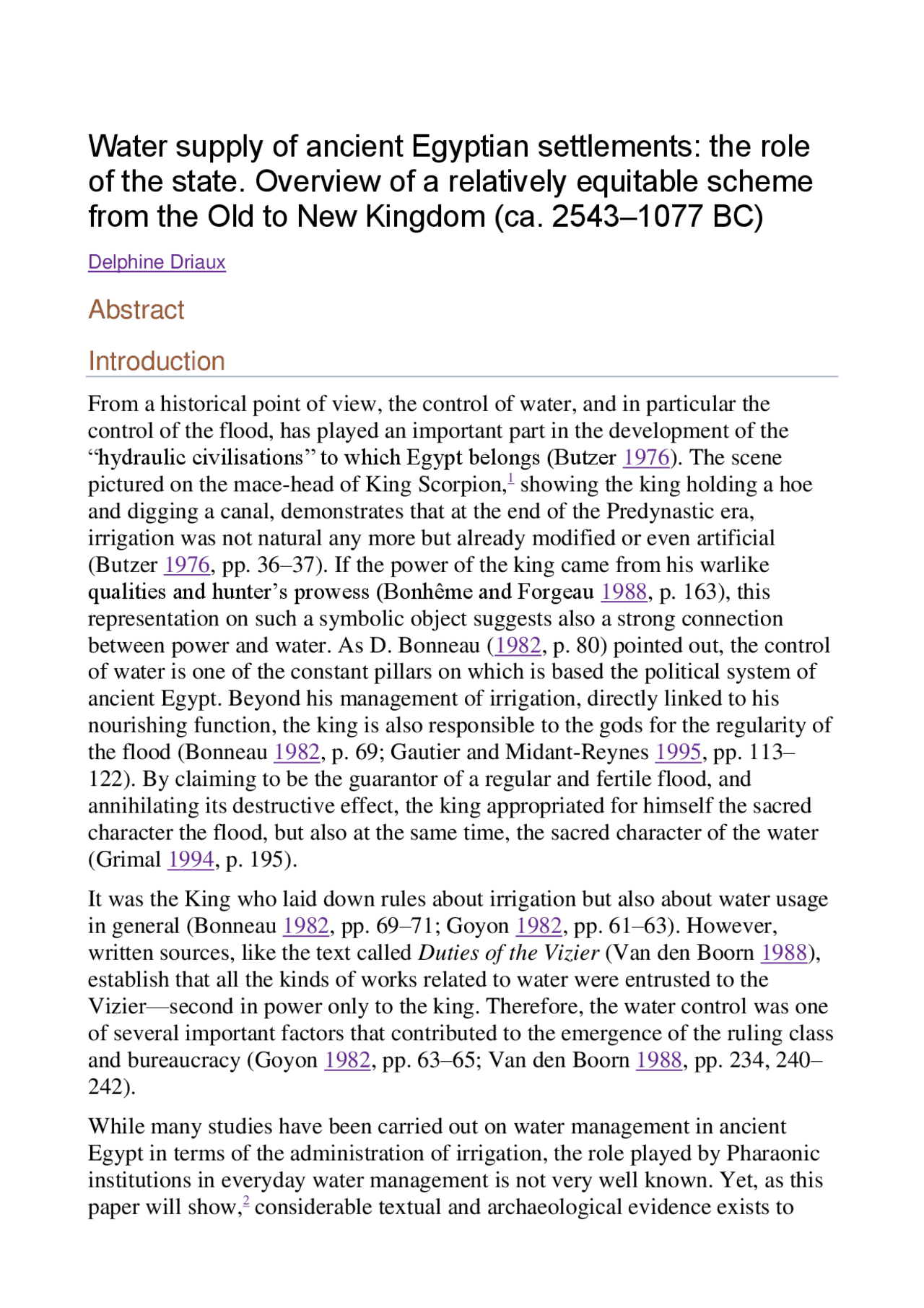 Water supply of ancient Egyptian settlements: the role of the state. Overview of a relatively equitable scheme from the Old to New Kingdom (ca. 2543–1077 BC)

Delphine Driaux

Abstract

Introduction

From a historical point of view, the control of water, and in particular the control of the flood, has played an important part in the development of the “hydraulic civilisations” to which Egypt belongs (Butzer 1976). The scene pictured on the mace-head of King Scorpion,$^1$ showing the king holding a hoe and digging a canal, demonstrates that at the end of the Predynastic era, irrigation was not natural any more but already modified or even artificial (Butzer 1976, pp. 36–37). If the power of the king came from his warlike qualities and hunter’s prowess (Bonhême and Forgeau 1988, p. 163), this representation on such a symbolic object suggests also a strong connection between power and water. As D. Bonneau (1982, p. 80) pointed out, the control of water is one of the constant pillars on which is based the political system of ancient Egypt. Beyond his management of irrigation, directly linked to his nourishing function, the king is also responsible to the gods for the regularity of the flood (Bonneau 1982, p. 69; Gautier and Midant-Reynes 1995, pp. 113–122). By claiming to be the guarantor of a regular and fertile flood, and annihilating its destructive effect, the king appropriated for himself the sacred character the flood, but also at the same time, the sacred character of the water (Grimal 1994, p. 195).

It was the King who laid down rules about irrigation but also about water usage in general (Bonneau 1982, pp. 69–71; Goyon 1982, pp. 61–63). However, written sources, like the text called Duties of the Vizier (Van den Boorn 1988), establish that all the kinds of works related to water were entrusted to the Vizier—second in power only to the king. Therefore, the water control was one of several important factors that contributed to the emergence of the ruling class and bureaucracy (Goyon 1982, pp. 63–65; Van den Boorn 1988, pp. 234, 240–242).

While many studies have been carried out on water management in ancient Egypt in terms of the administration of irrigation, the role played by Pharaonic institutions in everyday water management is not very well known. Yet, as this paper will show,$^2$ considerable textual and archaeological evidence exists to